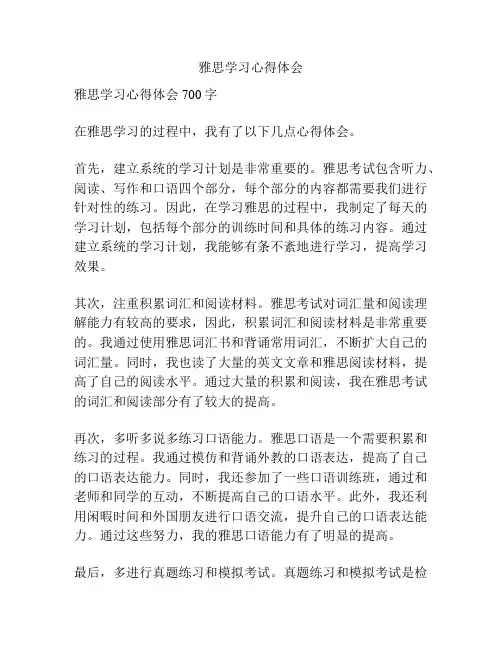 雅思学习心得体会

雅思学习心得体会 700 字

在雅思学习的过程中，我有了以下几点心得体会。

首先，建立系统的学习计划是非常重要的。雅思考试包含听力、阅读、写作和口语四个部分，每个部分的内容都需要我们进行针对性的练习。因此，在学习雅思的过程中，我制定了每天的学习计划，包括每个部分的训练时间和具体的练习内容。通过建立系统的学习计划，我能够有条不紊地进行学习，提高学习效果。

其次，注重积累词汇和阅读材料。雅思考试对词汇量和阅读理解能力有较高的要求，因此，积累词汇和阅读材料是非常重要的。我通过使用雅思词汇书和背诵常用词汇，不断扩大自己的词汇量。同时，我也读了大量的英文文章和雅思阅读材料，提高了自己的阅读水平。通过大量的积累和阅读，我在雅思考试的词汇和阅读部分有了较大的提高。

再次，多听多说多练习口语能力。雅思口语是一个需要积累和练习的过程。我通过模仿和背诵外教的口语表达，提高了自己的口语表达能力。同时，我还参加了一些口语训练班，通过和老师和同学的互动，不断提高自己的口语水平。此外，我还利用闲暇时间和外国朋友进行口语交流，提升自己的口语表达能力。通过这些努力，我的雅思口语能力有了明显的提高。

最后，多进行真题练习和模拟考试。真题练习和模拟考试是检